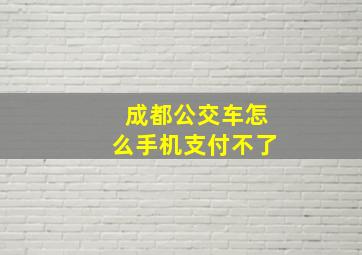 成都公交车怎么手机支付不了